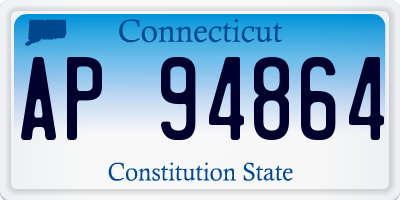 Connecticut

AP 94864

Constitution State